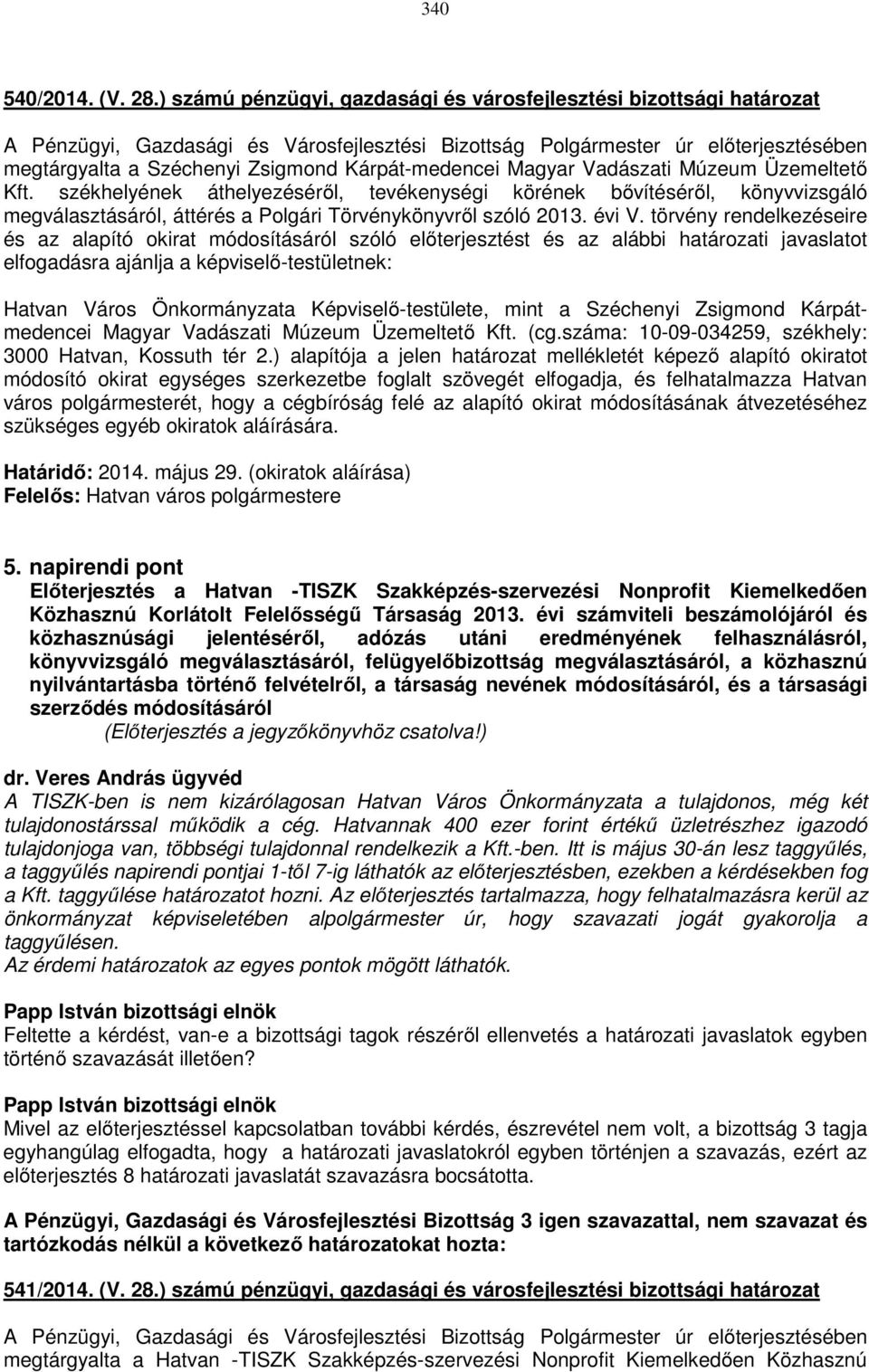 340

540/2014. (V. 28.) számú pénzügyi, gazdasági és városfejlesztési bizottsági határozat

A Pénzügyi, Gazdasági és Városfejlesztési Bizottság Polgármester úr előterjesztésében megtárgyalta a Széchenyi Zsigmond Kárpát-medencei Magyar Vadászati Múzeum Üzemeltető Kft. székhelyének áthelyezéséről, tevékenységi körének bővítéséről, könyvvizsgáló megválasztásáról, áttérés a Polgári Törvénykönyvről szóló 2013. évi V. törvény rendelkezéseire és az alapító okirat módosításáról szóló előterjesztést és az alábbi határozati javaslatot elfogadásra ajánlja a képviselő-testületnek:

Hatvan Város Önkormányzata Képviselő-testülete, mint a Széchenyi Zsigmond Kárpát-medencei Magyar Vadászati Múzeum Üzemeltető Kft. (cg.száma: 10-09-034259, székhely: 3000 Hatvan, Kossuth tér 2.) alapítója a jelen határozat mellékletét képező alapító okiratot módosító okirat egységes szerkezetbe foglalt szövegét elfogadja, és felhatalmazza Hatvan város polgármesterét, hogy a cégbíróság felé az alapító okirat módosításának átvezetéséhez szükséges egyéb okiratok aláírására.

Határidő: 2014. május 29. (okiratok aláírása)
Felelős: Hatvan város polgármestere

5. napirendi pont
Előterjesztés a Hatvan -TISZK Szakképzés-szervezési Nonprofit Kiemelkedően Közhasznú Korlátolt Felelősségű Társaság 2013. évi számviteli beszámolójáról és közhasznúsági jelentéséről, adózás utáni eredményének felhasználásról, könyvvizsgáló megválasztásáról, felügyelőbizottság megválasztásáról, a közhasznú nyilvántartásba történő felvételről, a társaság nevének módosításáról, és a társasági szerződés módosításáról
(Előterjesztés a jegyzőkönyvhöz csatolva!)

dr. Veres András ügyvéd
A TISZK-ben is nem kizárólagosan Hatvan Város Önkormányzata a tulajdonos, még két tulajdonostárssal működik a cég. Hatvannak 400 ezer forint értékű üzletrészhez igazodó tulajdonjoga van, többségi tulajdonnal rendelkezik a Kft.-ben. Itt is május 30-án lesz taggyűlés, a taggyűlés napirendi pontjai 1-től 7-ig láthatók az előterjesztésben, ezekben a kérdésekben fog a Kft. taggyűlése határozatot hozni. Az előterjesztés tartalmazza, hogy felhatalmazásra kerül az önkormányzat képviseletében alpolgármester úr, hogy szavazati jogát gyakorolja a taggyűlésen.
Az érdemi határozatok az egyes pontok mögött láthatók.

Papp István bizottsági elnök
Feltette a kérdést, van-e a bizottsági tagok részéről ellenvetés a határozati javaslatok egyben történő szavazását illetően?

Papp István bizottsági elnök
Mivel az előterjesztéssel kapcsolatban további kérdés, észrevétel nem volt, a bizottság 3 tagja egyhangúlag elfogadta, hogy a határozati javaslatokról egyben történjen a szavazás, ezért az előterjesztés 8 határozati javaslatát szavazásra bocsátotta.

A Pénzügyi, Gazdasági és Városfejlesztési Bizottság 3 igen szavazattal, nem szavazat és tartózkodás nélkül a következő határozatokat hozta:

541/2014. (V. 28.) számú pénzügyi, gazdasági és városfejlesztési bizottsági határozat

A Pénzügyi, Gazdasági és Városfejlesztési Bizottság Polgármester úr előterjesztésében megtárgyalta a Hatvan -TISZK Szakképzés-szervezési Nonprofit Kiemelkedően Közhasznú